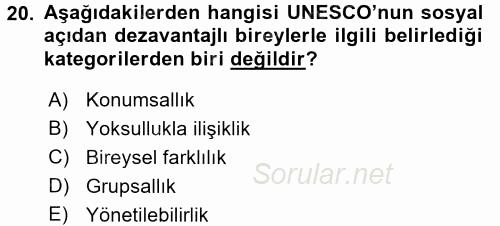 20. Aşağıdakilerden hangisi UNESCO'nun sosyal açıdan dezavantajlı bireylerle ilgili belirlediği kategorilerden biri değildir?

A) Konumsallık
B) Yoksullukla ilişiklik
C) Bireysel farklılık
D) Grupsallık
E) Yönetilebilirlik

Sorular.net